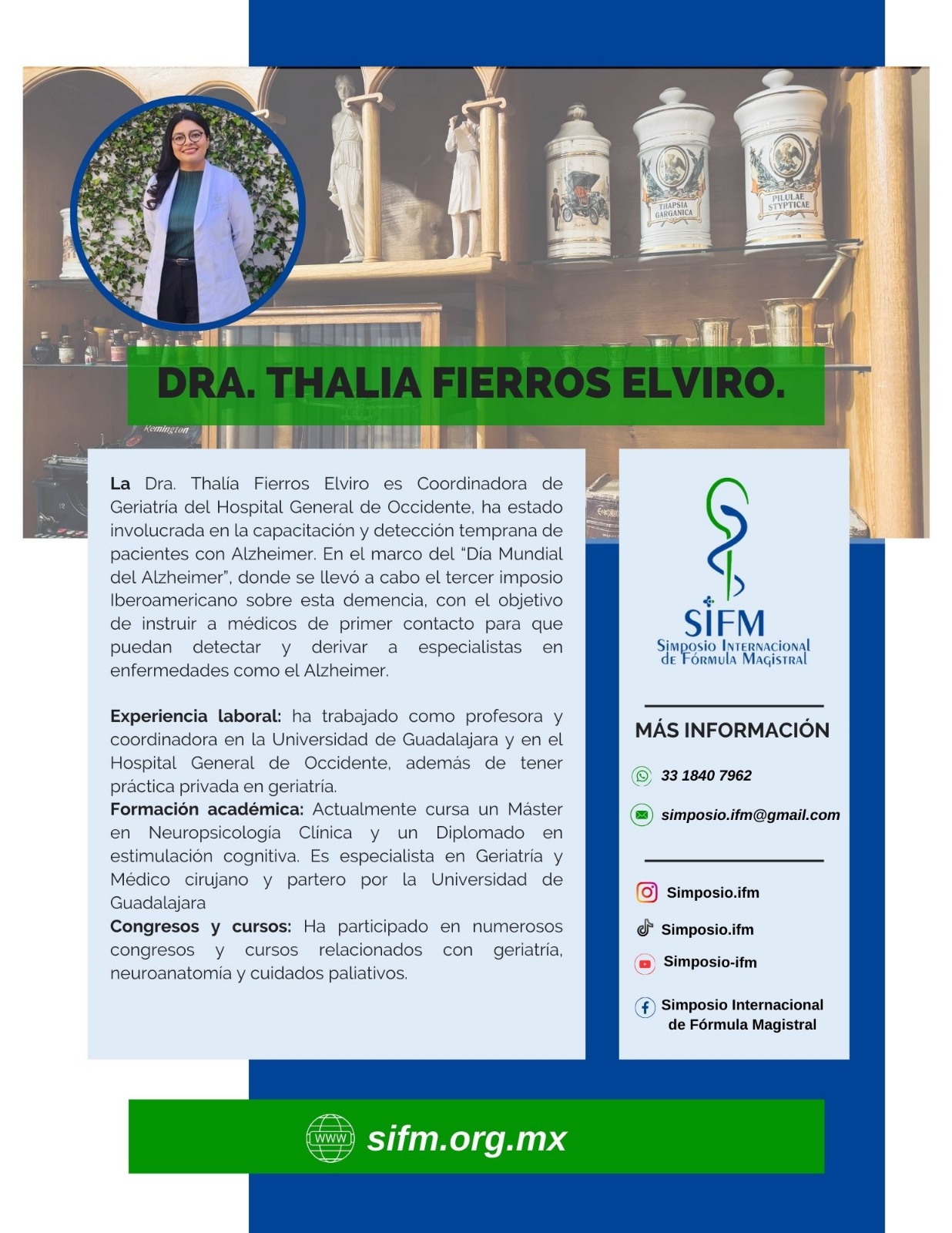 DRA. THALIA FIERROS ELVIRO.

La Dra. Thalía Fierros Elviro es Coordinadora de Geriatría del Hospital General de Occidente, ha estado involucrada en la capacitación y detección temprana de pacientes con Alzheimer. En el marco del "Día Mundial del Alzheimer", donde se llevó a cabo el tercer imposio Iberoamericano sobre esta demencia, con el objetivo de instruir a médicos de primer contacto para que puedan detectar y derivar a especialistas en enfermedades como el Alzheimer.

Experiencia laboral: ha trabajado como profesora y coordinadora en la Universidad de Guadalajara y en el Hospital General de Occidente, además de tener práctica privada en geriatría.
Formación académica: Actualmente cursa un Máster en Neuropsicología Clínica y un Diplomado en estimulación cognitiva. Es especialista en Geriatría y Médico cirujano y partero por la Universidad de Guadalajara
Congresos y cursos: Ha participado en numerosos congresos y cursos relacionados con geriatría, neuroanatomía y cuidados paliativos.

SIFM
Simposio Internacional de Fórmula Magistral

MÁS INFORMACIÓN

33 1840 7962

simposio.ifm@gmail.com

Simposio.ifm

Simposio.ifm

Simposio-ifm

Simposio Internacional de Fórmula Magistral

WWW sifm.org.mx